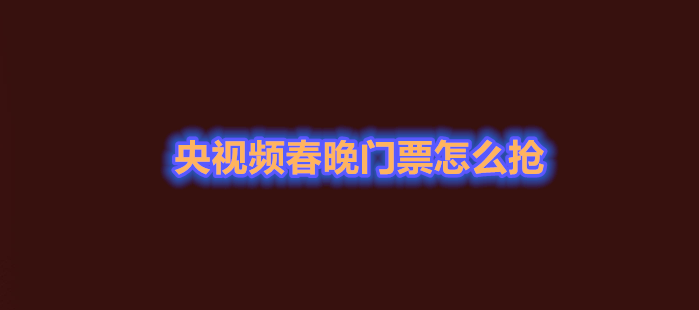 央视频春晚门票怎么抢